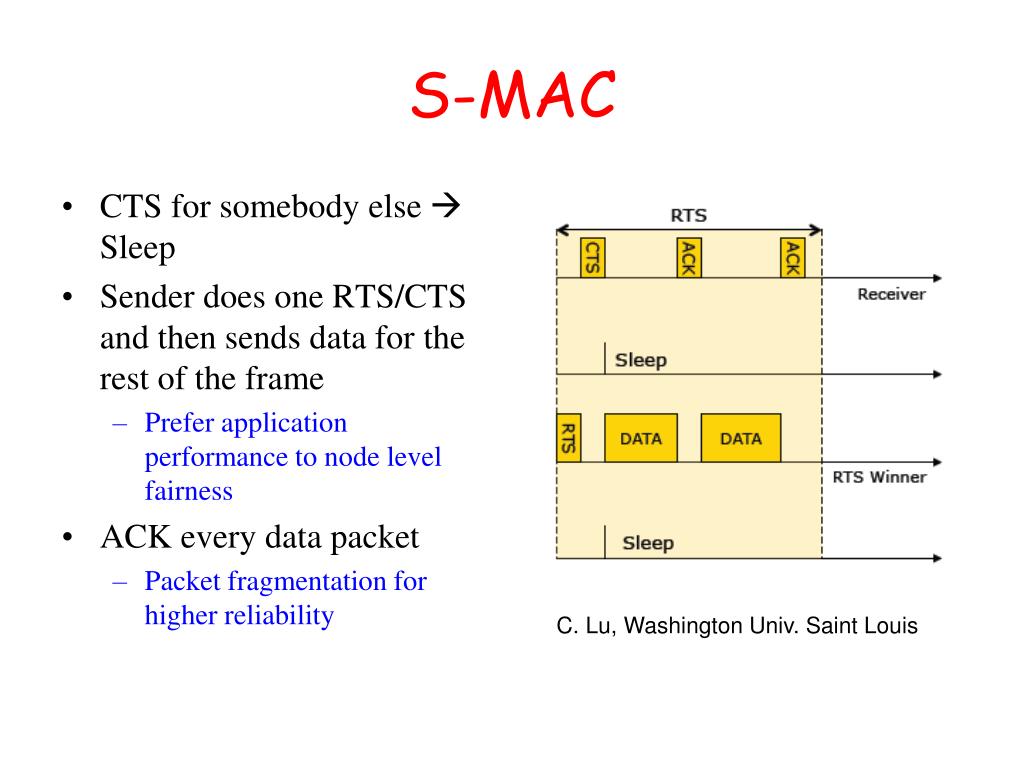 S-MAC

• CTS for somebody else → Sleep
• Sender does one RTS/CTS and then sends data for the rest of the frame
– Prefer application performance to node level fairness
• ACK every data packet
– Packet fragmentation for higher reliability

RTS
CTS
ACK
ACK
Receiver
Sleep
RTS
DATA
DATA
RTS Winner
Sleep

C. Lu, Washington Univ. Saint Louis